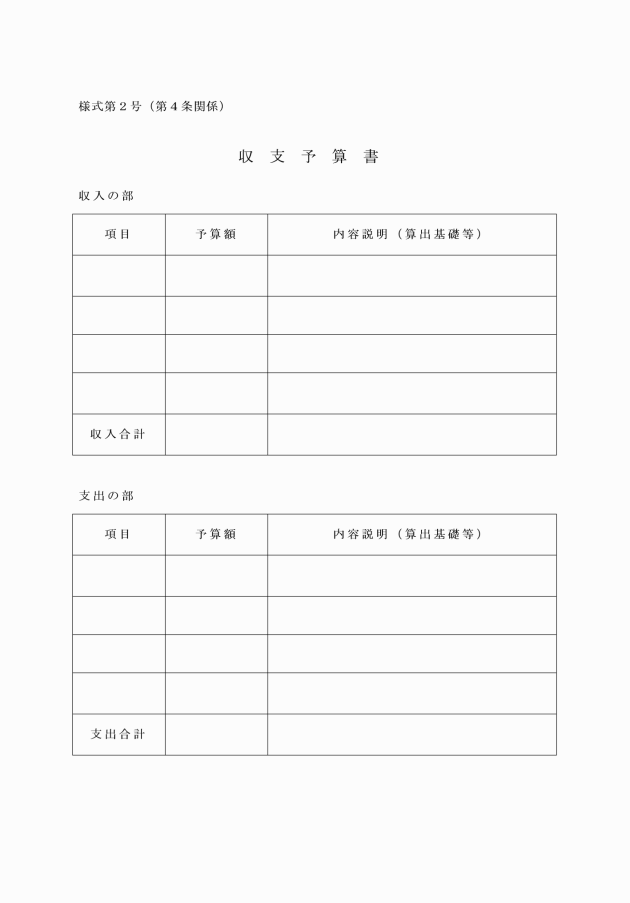 様式第２号（第４条関係）

収 支 予 算 書

収入の部

| 項目 | 予算額 | 内容説明（算出基礎等） |
|---|---|---|
| | | |
| | | |
| | | |
| | | |
| 収入合計 | | |

支出の部

| 項目 | 予算額 | 内容説明（算出基礎等） |
|---|---|---|
| | | |
| | | |
| | | |
| | | |
| 支出合計 | | |